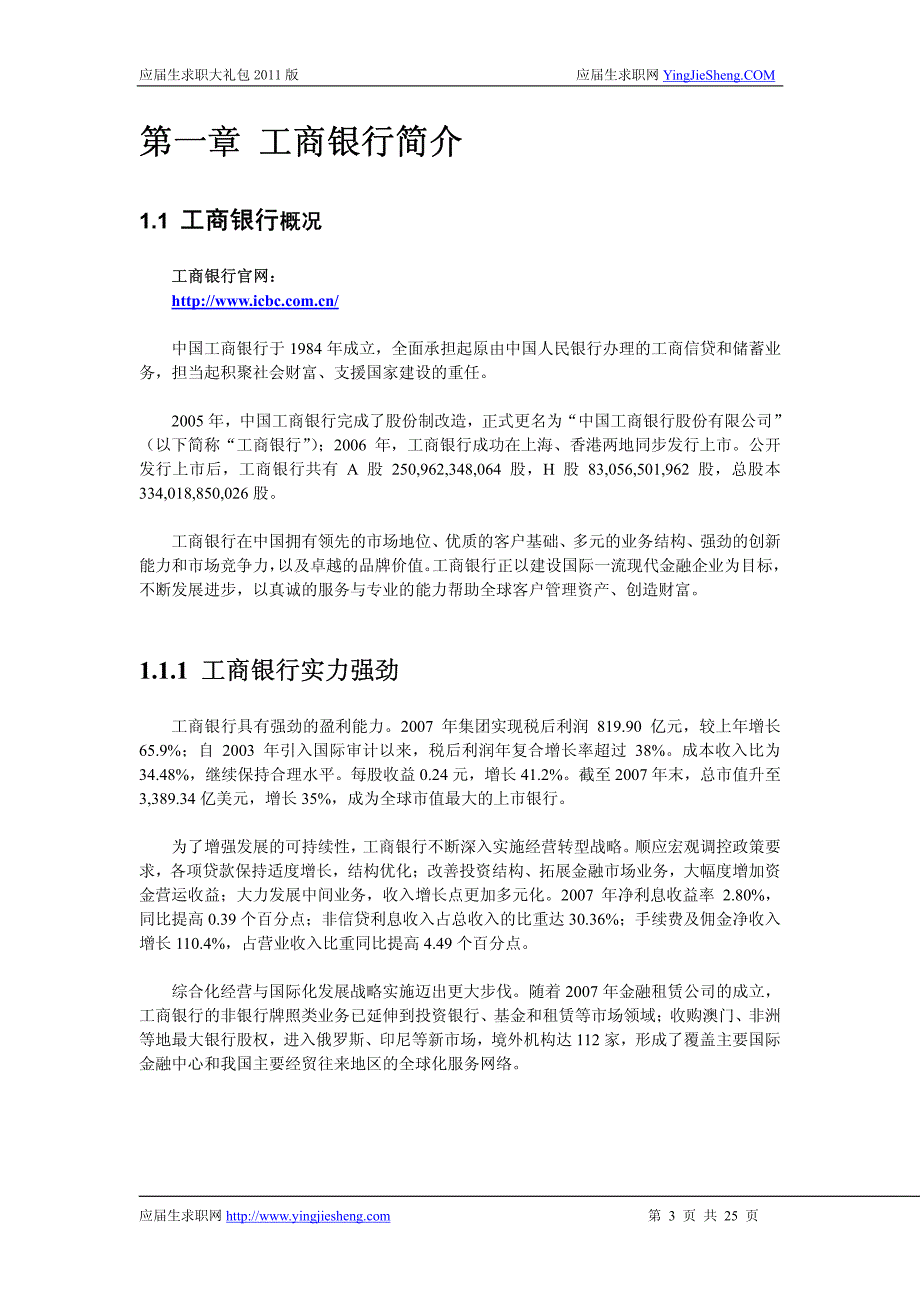 应届生求职大礼包 2011 版　　应届生求职网 YingJieSheng.COM

第一章 工商银行简介

1.1 工商银行概况

工商银行官网：
http://www.icbc.com.cn/

中国工商银行于 1984 年成立，全面承担起原由中国人民银行办理的工商信贷和储蓄业务，担当起积聚社会财富、支援国家建设的重任。

2005 年，中国工商银行完成了股份制改造，正式更名为“中国工商银行股份有限公司”（以下简称“工商银行”）；2006 年，工商银行成功在上海、香港两地同步发行上市。公开发行上市后，工商银行共有 A 股 250,962,348,064 股，H 股 83,056,501,962 股，总股本 334,018,850,026 股。

工商银行在中国拥有领先的市场地位、优质的客户基础、多元的业务结构、强劲的创新能力和市场竞争力，以及卓越的品牌价值。工商银行正以建设国际一流现代金融企业为目标，不断发展进步，以真诚的服务与专业的能力帮助全球客户管理资产、创造财富。

1.1.1 工商银行实力强劲

工商银行具有强劲的盈利能力。2007 年集团实现税后利润 819.90 亿元，较上年增长 65.9%；自 2003 年引入国际审计以来，税后利润年复合增长率超过 38%。成本收入比为 34.48%，继续保持合理水平。每股收益 0.24 元，增长 41.2%。截至 2007 年末，总市值升至 3,389.34 亿美元，增长 35%，成为全球市值最大的上市银行。

为了增强发展的可持续性，工商银行不断深入实施经营转型战略。顺应宏观调控政策要求，各项贷款保持适度增长，结构优化；改善投资结构、拓展金融市场业务，大幅度增加资金营运收益；大力发展中间业务，收入增长点更加多元化。2007 年净利息收益率 2.80%，同比提高 0.39 个百分点；非信贷利息收入占总收入的比重达 30.36%；手续费及佣金净收入增长 110.4%，占营业收入比重同比提高 4.49 个百分点。

综合化经营与国际化发展战略实施迈出更大步伐。随着 2007 年金融租赁公司的成立，工商银行的非银行牌照类业务已延伸到投资银行、基金和租赁等市场领域；收购澳门、非洲等地最大银行股权，进入俄罗斯、印尼等新市场，境外机构达 112 家，形成了覆盖主要国际金融中心和我国主要经贸往来地区的全球化服务网络。

应届生求职网 http://www.yingjiesheng.com　　第 3 页 共 25 页